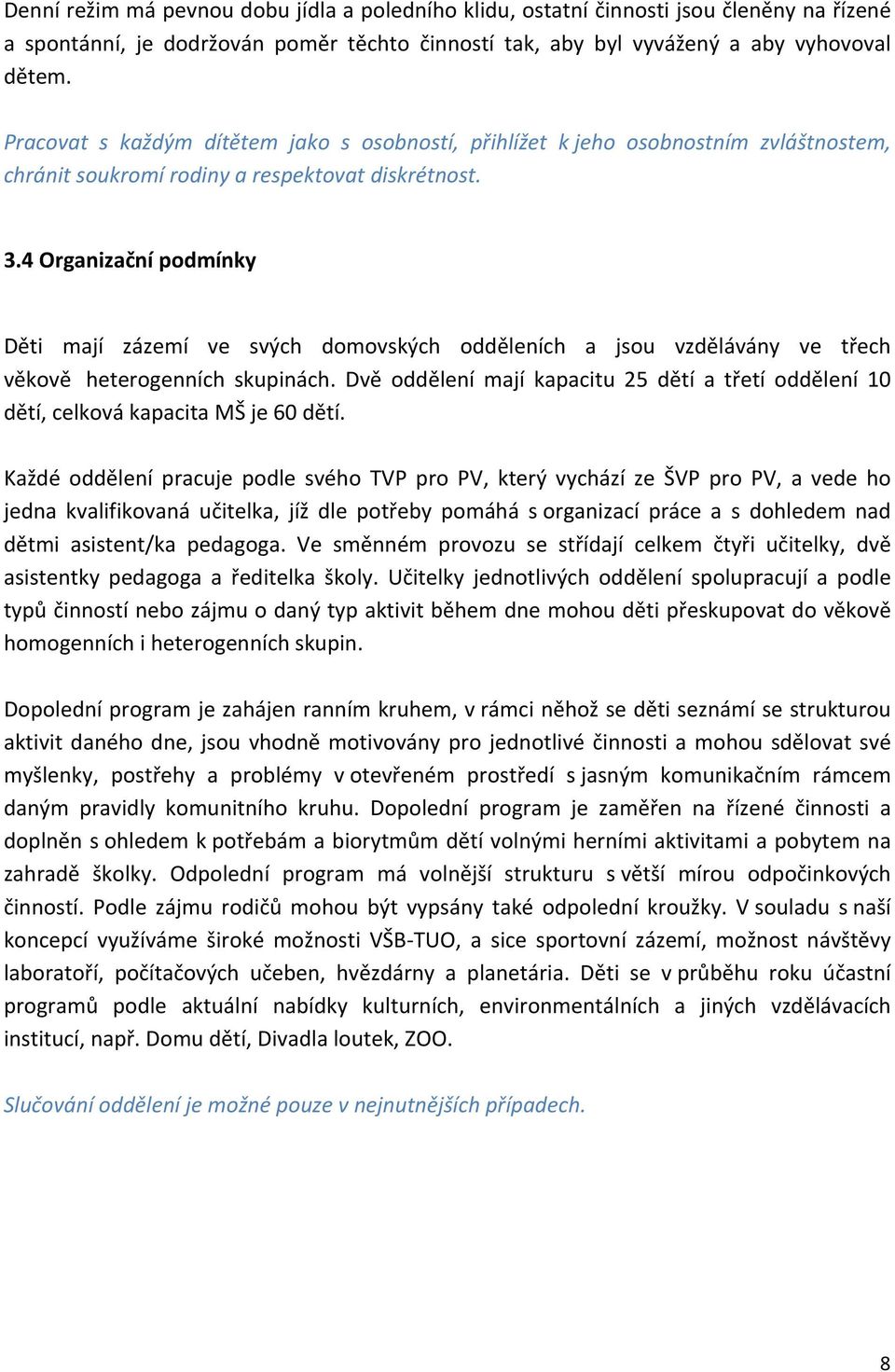 Denní režim má pevnou dobu jídla a poledního klidu, ostatní činnosti jsou členěny na řízené a spontánní, je dodržován poměr těchto činností tak, aby byl vyvážený a aby vyhovoval dětem.

Pracovat s každým dítětem jako s osobností, přihlížet k jeho osobnostním zvláštnostem, chránit soukromí rodiny a respektovat diskrétnost.

3.4 Organizační podmínky

Děti mají zázemí ve svých domovských odděleních a jsou vzdělávány ve třech věkově heterogenních skupinách. Dvě oddělení mají kapacitu 25 dětí a třetí oddělení 10 dětí, celková kapacita MŠ je 60 dětí.

Každé oddělení pracuje podle svého TVP pro PV, který vychází ze ŠVP pro PV, a vede ho jedna kvalifikovaná učitelka, jíž dle potřeby pomáhá s organizací práce a s dohledem nad dětmi asistent/ka pedagoga. Ve směnném provozu se střídají celkem čtyři učitelky, dvě asistentky pedagoga a ředitelka školy. Učitelky jednotlivých oddělení spolupracují a podle typů činností nebo zájmu o daný typ aktivit během dne mohou děti přeskupovat do věkově homogenních i heterogenních skupin.

Dopolední program je zahájen ranním kruhem, v rámci něhož se děti seznámí se strukturou aktivit daného dne, jsou vhodně motivovány pro jednotlivé činnosti a mohou sdělovat své myšlenky, postřehy a problémy v otevřeném prostředí s jasným komunikačním rámcem daným pravidly komunitního kruhu. Dopolední program je zaměřen na řízené činnosti a doplněn s ohledem k potřebám a biorytmům dětí volnými herními aktivitami a pobytem na zahradě školky. Odpolední program má volnější strukturu s větší mírou odpočinkových činností. Podle zájmu rodičů mohou být vypsány také odpolední kroužky. V souladu s naší koncepcí využíváme široké možnosti VŠB-TUO, a sice sportovní zázemí, možnost návštěvy laboratoří, počítačových učeben, hvězdárny a planetária. Děti se v průběhu roku účastní programů podle aktuální nabídky kulturních, environmentálních a jiných vzdělávacích institucí, např. Domu dětí, Divadla loutek, ZOO.

Slučování oddělení je možné pouze v nejnutnějších případech.

8